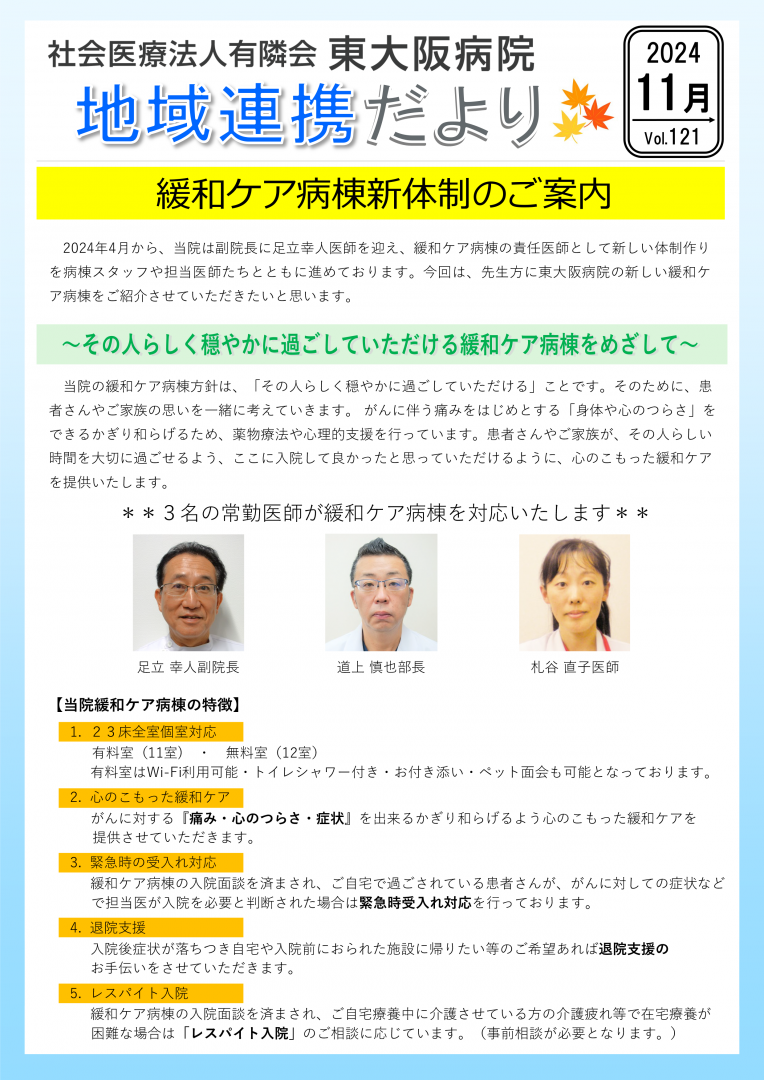 社会医療法人有隣会 東大阪病院

地域連携だより

2024
11月
Vol.121

緩和ケア病棟新体制のご案内

2024年4月から、当院は副院長に足立幸人医師を迎え、緩和ケア病棟の責任医師として新しい体制作りを病棟スタッフや担当医師たちとともに進めております。今回は、先生方に東大阪病院の新しい緩和ケア病棟をご紹介させていただきたいと思います。

～その人らしく穏やかに過ごしていただける緩和ケア病棟をめざして～

当院の緩和ケア病棟方針は、「その人らしく穏やかに過ごしていただける」ことです。そのために、患者さんやご家族の思いを一緒に考えていきます。 がんに伴う痛みをはじめとする「身体や心のつらさ」をできるかぎり和らげるため、薬物療法や心理的支援を行っています。患者さんやご家族が、その人らしい時間を大切に過ごせるよう、ここに入院して良かったと思っていただけるように、心のこもった緩和ケアを提供いたします。

＊＊３名の常勤医師が緩和ケア病棟を対応いたします＊＊

足立 幸人副院長

道上 慎也部長

札谷 直子医師

【当院緩和ケア病棟の特徴】

1. ２３床全室個室対応
有料室（11室） ・ 無料室（12室）
有料室はWi-Fi利用可能・トイレシャワー付き・お付き添い・ペット面会も可能となっております。

2. 心のこもった緩和ケア
がんに対する『痛み・心のつらさ・症状』を出来るかぎり和らげるよう心のこもった緩和ケアを提供させていただきます。

3. 緊急時の受入れ対応
緩和ケア病棟の入院面談を済まされ、ご自宅で過ごされている患者さんが、がんに対しての症状などで担当医が入院を必要と判断された場合は緊急時受入れ対応を行っております。

4. 退院支援
入院後症状が落ちつき自宅や入院前におられた施設に帰りたい等のご希望あれば退院支援のお手伝いをさせていただきます。

5. レスパイト入院
緩和ケア病棟の入院面談を済まされ、ご自宅療養中に介護させている方の介護疲れ等で在宅療養が困難な場合は「レスパイト入院」のご相談に応じています。（事前相談が必要となります。）